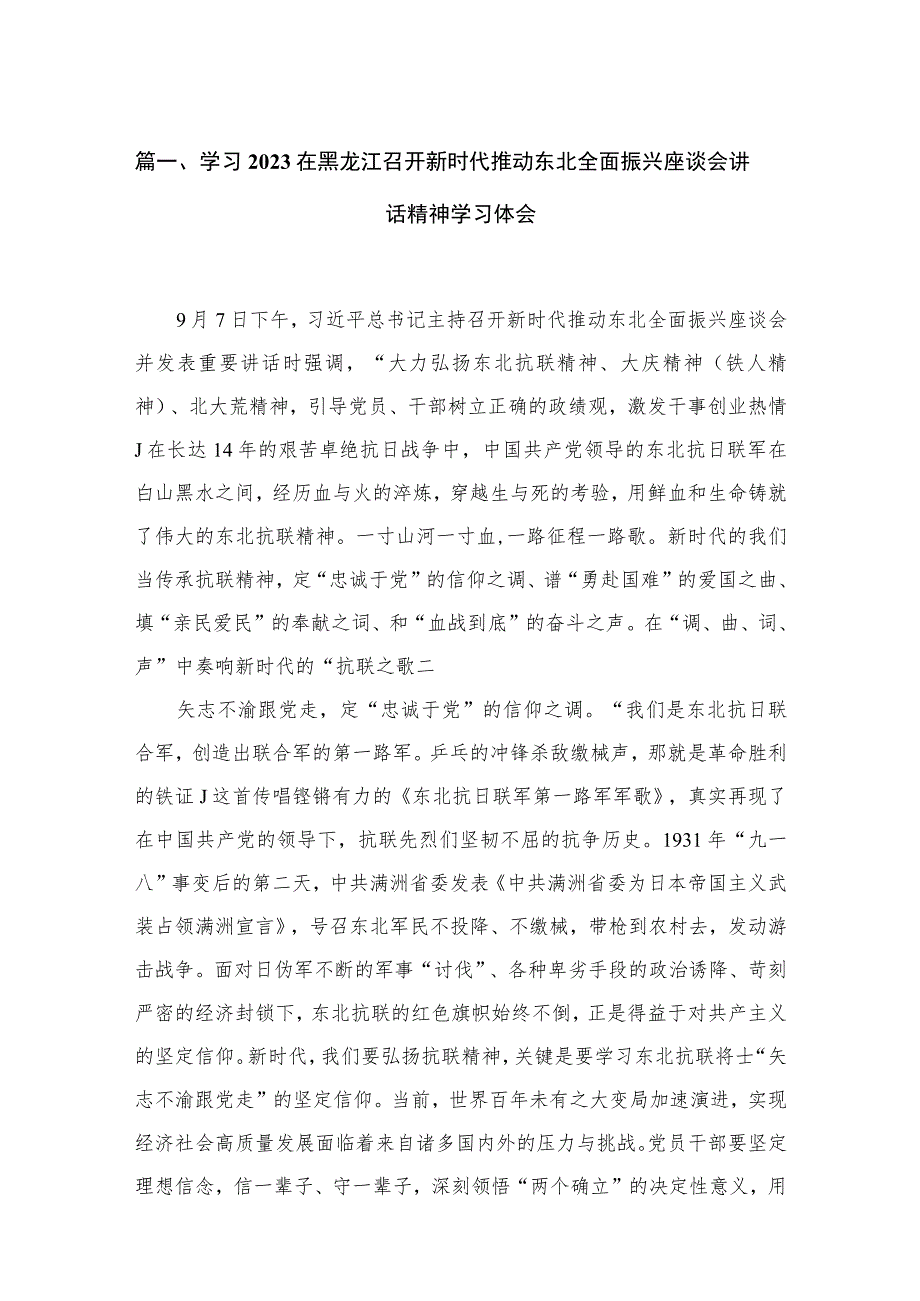 篇一、学习2023在黑龙江召开新时代推动东北全面振兴座谈会讲话精神学习体会

9月7日下午，习近平总书记主持召开新时代推动东北全面振兴座谈会并发表重要讲话时强调，“大力弘扬东北抗联精神、大庆精神（铁人精神）、北大荒精神，引导党员、干部树立正确的政绩观，激发干事创业热情J在长达14年的艰苦卓绝抗日战争中，中国共产党领导的东北抗日联军在白山黑水之间，经历血与火的淬炼，穿越生与死的考验，用鲜血和生命铸就了伟大的东北抗联精神。一寸山河一寸血，一路征程一路歌。新时代的我们当传承抗联精神，定“忠诚于党”的信仰之调、谱“勇赴国难”的爱国之曲、填“亲民爱民”的奉献之词、和“血战到底”的奋斗之声。在“调、曲、词、声”中奏响新时代的“抗联之歌二

矢志不渝跟党走，定“忠诚于党”的信仰之调。“我们是东北抗日联合军，创造出联合军的第一路军。乒乓的冲锋杀敌缴械声，那就是革命胜利的铁证J这首传唱铿锵有力的《东北抗日联军第一路军军歌》，真实再现了在中国共产党的领导下，抗联先烈们坚韧不屈的抗争历史。1931年“九一八”事变后的第二天，中共满洲省委发表《中共满洲省委为日本帝国主义武装占领满洲宣言》，号召东北军民不投降、不缴械，带枪到农村去，发动游击战争。面对日伪军不断的军事“讨伐”、各种卑劣手段的政治诱降、苛刻严密的经济封锁下，东北抗联的红色旗帜始终不倒，正是得益于对共产主义的坚定信仰。新时代，我们要弘扬抗联精神，关键是要学习东北抗联将士“矢志不渝跟党走”的坚定信仰。当前，世界百年未有之大变局加速演进，实现经济社会高质量发展面临着来自诸多国内外的压力与挑战。党员干部要坚定理想信念，信一辈子、守一辈子，深刻领悟“两个确立”的决定性意义，用